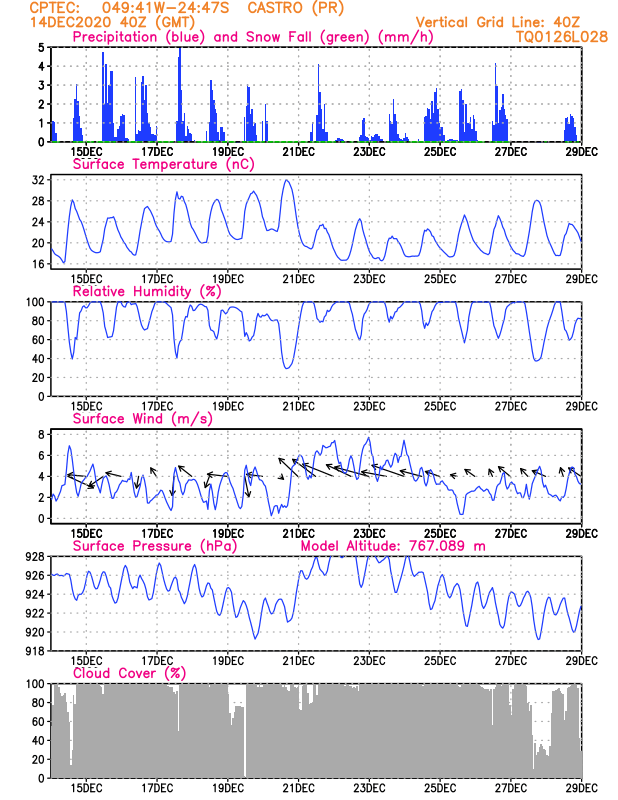 CPTEC: 049:41W-24:47S CASTRO (PR)
14DEC2020 40Z (GMT)
Vertical Grid Line: 40Z
TQ0126L028

Precipitation (blue) and Snow Fall (green) (mm/h)
5
4
3
2
1
0
15DEC 17DEC 19DEC 21DEC 23DEC 25DEC 27DEC 29DEC

Surface Temperature (nC)
32
28
24
20
16
15DEC 17DEC 19DEC 21DEC 23DEC 25DEC 27DEC 29DEC

Relative Humidity (%)
100
80
60
40
20
0
15DEC 17DEC 19DEC 21DEC 23DEC 25DEC 27DEC 29DEC

Surface Wind (m/s)
8
6
4
2
0
15DEC 17DEC 19DEC 21DEC 23DEC 25DEC 27DEC 29DEC

Surface Pressure (hPa)
Model Altitude: 767.089 m
928
926
924
922
920
918
15DEC 17DEC 19DEC 21DEC 23DEC 25DEC 27DEC 29DEC

Cloud Cover (%)
100
80
60
40
20
0
15DEC 17DEC 19DEC 21DEC 23DEC 25DEC 27DEC 29DEC